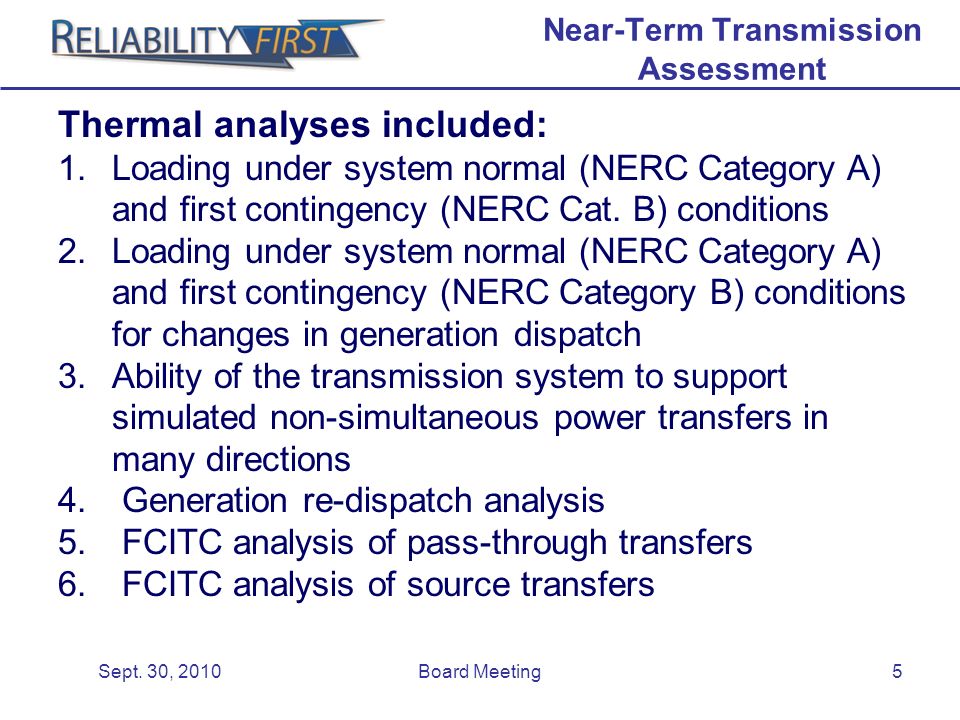 RELIABILITY FIRST

Near-Term Transmission Assessment

Thermal analyses included:

1. Loading under system normal (NERC Category A) and first contingency (NERC Cat. B) conditions
2. Loading under system normal (NERC Category A) and first contingency (NERC Category B) conditions for changes in generation dispatch
3. Ability of the transmission system to support simulated non-simultaneous power transfers in many directions
4. Generation re-dispatch analysis
5. FCITC analysis of pass-through transfers
6. FCITC analysis of source transfers

Sept. 30, 2010 Board Meeting 5